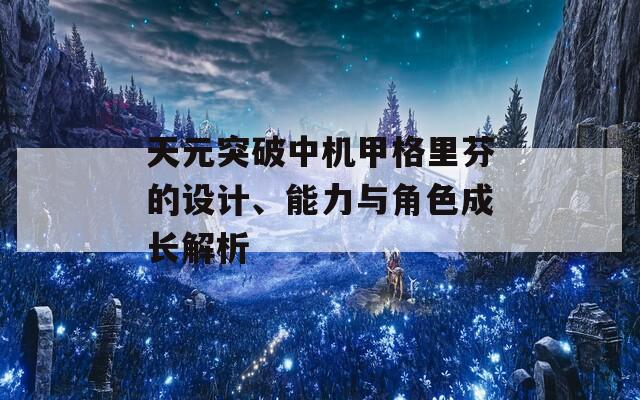 天元突破中机甲格里芬的设计、能力与角色成长解析